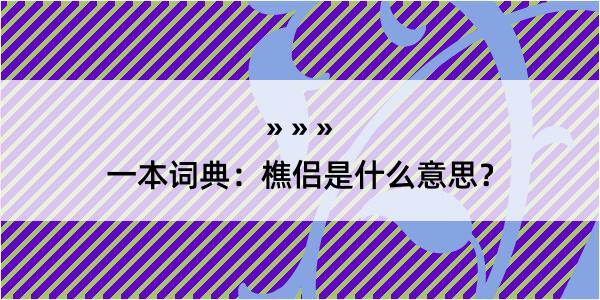 » » »

一本词典：樵侣是什么意思？